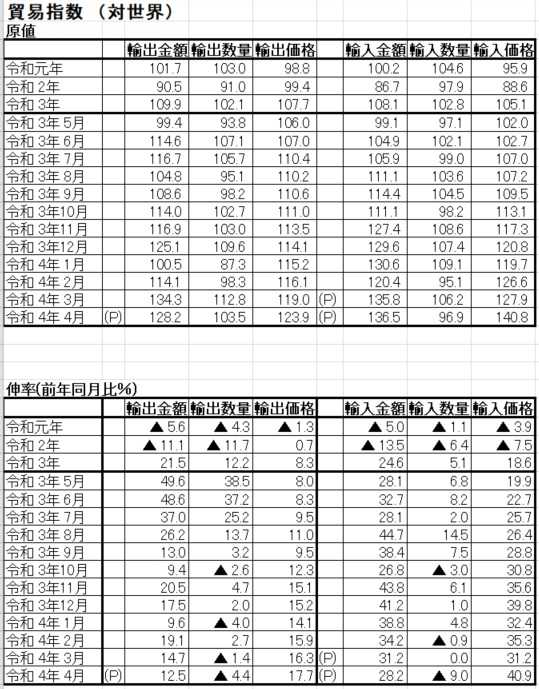 貿易指数 （対世界）
原値

| | | 輸出金額 | 輸出数量 | 輸出価格 | | 輸入金額 | 輸入数量 | 輸入価格 |
|---|---|---|---|---|---|---|---|---|
| 令和元年 | | 101.7 | 103.0 | 98.8 | | 100.2 | 104.6 | 95.9 |
| 令和 2年 | | 90.5 | 91.0 | 99.4 | | 86.7 | 97.9 | 88.6 |
| 令和 3年 | | 109.9 | 102.1 | 107.7 | | 108.1 | 102.8 | 105.1 |
| 令和 3年 5月 | | 99.4 | 93.8 | 106.0 | | 99.1 | 97.1 | 102.0 |
| 令和 3年 6月 | | 114.6 | 107.1 | 107.0 | | 104.9 | 102.1 | 102.7 |
| 令和 3年 7月 | | 116.7 | 105.7 | 110.4 | | 105.9 | 99.0 | 107.0 |
| 令和 3年 8月 | | 104.8 | 95.1 | 110.2 | | 111.1 | 103.6 | 107.2 |
| 令和 3年 9月 | | 108.6 | 98.2 | 110.6 | | 114.4 | 104.5 | 109.5 |
| 令和 3年10月 | | 114.0 | 102.7 | 111.0 | | 111.1 | 98.2 | 113.1 |
| 令和 3年11月 | | 116.9 | 103.0 | 113.5 | | 127.4 | 108.6 | 117.3 |
| 令和 3年12月 | | 125.1 | 109.6 | 114.1 | | 129.6 | 107.4 | 120.8 |
| 令和 4年 1月 | | 100.5 | 87.3 | 115.2 | | 130.6 | 109.1 | 119.7 |
| 令和 4年 2月 | | 114.1 | 98.3 | 116.1 | | 120.4 | 95.1 | 126.6 |
| 令和 4年 3月 | | 134.3 | 112.8 | 119.0 | (P) | 135.8 | 106.2 | 127.9 |
| 令和 4年 4月 | (P) | 128.2 | 103.5 | 123.9 | (P) | 136.5 | 96.9 | 140.8 |

伸率(前年同月比%)

| | | 輸出金額 | 輸出数量 | 輸出価格 | | 輸入金額 | 輸入数量 | 輸入価格 |
|---|---|---|---|---|---|---|---|---|
| 令和元年 | | ▲ 5.6 | ▲ 4.3 | ▲ 1.3 | | ▲ 5.0 | ▲ 1.1 | ▲ 3.9 |
| 令和 2年 | | ▲ 11.1 | ▲ 11.7 | 0.7 | | ▲ 13.5 | ▲ 6.4 | ▲ 7.5 |
| 令和 3年 | | 21.5 | 12.2 | 8.3 | | 24.6 | 5.1 | 18.6 |
| 令和 3年 5月 | | 49.6 | 38.5 | 8.0 | | 28.1 | 6.8 | 19.9 |
| 令和 3年 6月 | | 48.6 | 37.2 | 8.3 | | 32.7 | 8.2 | 22.7 |
| 令和 3年 7月 | | 37.0 | 25.2 | 9.5 | | 28.1 | 2.0 | 25.7 |
| 令和 3年 8月 | | 26.2 | 13.7 | 11.0 | | 44.7 | 14.5 | 26.4 |
| 令和 3年 9月 | | 13.0 | 3.2 | 9.5 | | 38.4 | 7.5 | 28.8 |
| 令和 3年10月 | | 9.4 | ▲ 2.6 | 12.3 | | 26.8 | ▲ 3.0 | 30.8 |
| 令和 3年11月 | | 20.5 | 4.7 | 15.1 | | 43.8 | 6.1 | 35.6 |
| 令和 3年12月 | | 17.5 | 2.0 | 15.2 | | 41.2 | 1.0 | 39.8 |
| 令和 4年 1月 | | 9.6 | ▲ 4.0 | 14.1 | | 38.8 | 4.8 | 32.4 |
| 令和 4年 2月 | | 19.1 | 2.7 | 15.9 | | 34.2 | ▲ 0.9 | 35.3 |
| 令和 4年 3月 | | 14.7 | ▲ 1.4 | 16.3 | (P) | 31.2 | 0.0 | 31.2 |
| 令和 4年 4月 | (P) | 12.5 | ▲ 4.4 | 17.7 | (P) | 28.2 | ▲ 9.0 | 40.9 |